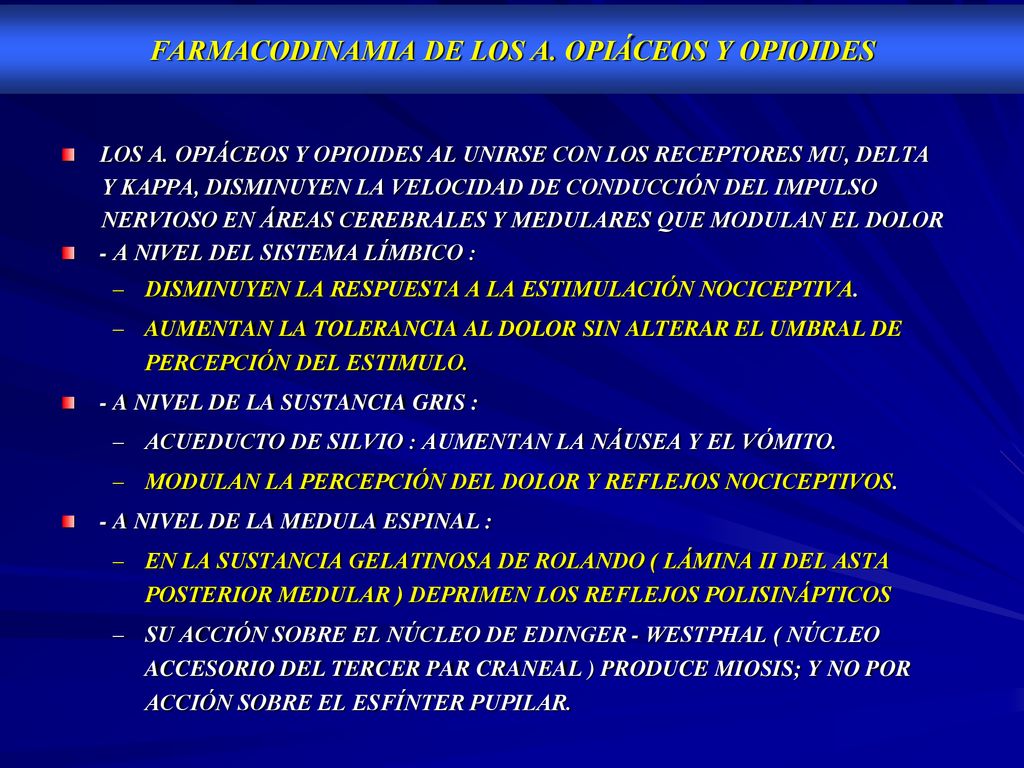 FARMACODINAMIA DE LOS A. OPIÁCEOS Y OPIOIDES

LOS A. OPIÁCEOS Y OPIOIDES AL UNIRSE CON LOS RECEPTORES MU, DELTA Y KAPPA, DISMINUYEN LA VELOCIDAD DE CONDUCCIÓN DEL IMPULSO NERVIOSO EN ÁREAS CEREBRALES Y MEDULARES QUE MODULAN EL DOLOR

- A NIVEL DEL SISTEMA LÍMBICO :

– DISMINUYEN LA RESPUESTA A LA ESTIMULACIÓN NOCICEPTIVA.

– AUMENTAN LA TOLERANCIA AL DOLOR SIN ALTERAR EL UMBRAL DE PERCEPCIÓN DEL ESTIMULO.

- A NIVEL DE LA SUSTANCIA GRIS :

– ACUEDUCTO DE SILVIO : AUMENTAN LA NÁUSEA Y EL VÓMITO.

– MODULAN LA PERCEPCIÓN DEL DOLOR Y REFLEJOS NOCICEPTIVOS.

- A NIVEL DE LA MEDULA ESPINAL :

– EN LA SUSTANCIA GELATINOSA DE ROLANDO ( LÁMINA II DEL ASTA POSTERIOR MEDULAR ) DEPRIMEN LOS REFLEJOS POLISINÁPTICOS

– SU ACCIÓN SOBRE EL NÚCLEO DE EDINGER - WESTPHAL ( NÚCLEO ACCESORIO DEL TERCER PAR CRANEAL ) PRODUCE MIOSIS; Y NO POR ACCIÓN SOBRE EL ESFÍNTER PUPILAR.